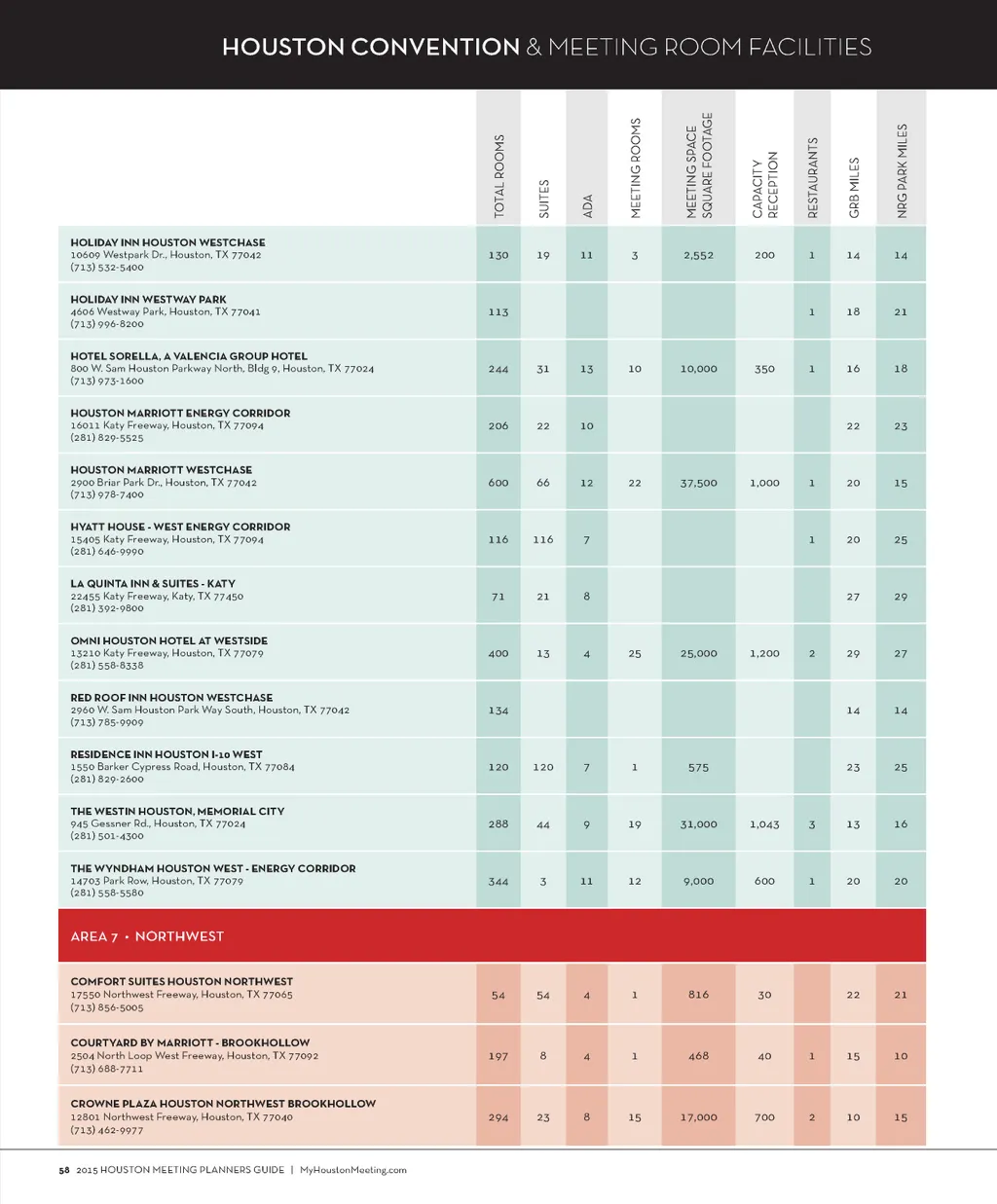 HOUSTON CONVENTION & MEETING ROOM FACILITIES

| | TOTAL ROOMS | SUITES | ADA | MEETING ROOMS | MEETING SPACE SQUARE FOOTAGE | CAPACITY RECEPTION | RESTAURANTS | GRB MILES | NRG PARK MILES |
|---|---|---|---|---|---|---|---|---|---|
| HOLIDAY INN HOUSTON WESTCHASE 10609 Westpark Dr., Houston, TX 77042 (713) 532-5400 | 130 | 19 | 11 | 3 | 2,552 | 200 | 1 | 14 | 14 |
| HOLIDAY INN WESTWAY PARK 4606 Westway Park, Houston, TX 77041 (713) 996-8200 | 113 | | | | | | 1 | 18 | 21 |
| HOTEL SORELLA, A VALENCIA GROUP HOTEL 800 W. Sam Houston Parkway North, Bldg 9, Houston, TX 77024 (713) 973-1600 | 244 | 31 | 13 | 10 | 10,000 | 350 | 1 | 16 | 18 |
| HOUSTON MARRIOTT ENERGY CORRIDOR 16011 Katy Freeway, Houston, TX 77094 (281) 829-5525 | 206 | 22 | 10 | | | | | 22 | 23 |
| HOUSTON MARRIOTT WESTCHASE 2900 Briar Park Dr., Houston, TX 77042 (713) 978-7400 | 600 | 66 | 12 | 22 | 37,500 | 1,000 | 1 | 20 | 15 |
| HYATT HOUSE - WEST ENERGY CORRIDOR 15405 Katy Freeway, Houston, TX 77094 (281) 646-9990 | 116 | 116 | 7 | | | | 1 | 20 | 25 |
| LA QUINTA INN & SUITES - KATY 22455 Katy Freeway, Katy, TX 77450 (281) 392-9800 | 71 | 21 | 8 | | | | | 27 | 29 |
| OMNI HOUSTON HOTEL AT WESTSIDE 13210 Katy Freeway, Houston, TX 77079 (281) 558-8338 | 400 | 13 | 4 | 25 | 25,000 | 1,200 | 2 | 29 | 27 |
| RED ROOF INN HOUSTON WESTCHASE 2960 W. Sam Houston Park Way South, Houston, TX 77042 (713) 785-9909 | 134 | | | | | | | 14 | 14 |
| RESIDENCE INN HOUSTON I-10 WEST 1550 Barker Cypress Road, Houston, TX 77084 (281) 829-2600 | 120 | 120 | 7 | 1 | 575 | | | 23 | 25 |
| THE WESTIN HOUSTON, MEMORIAL CITY 945 Gessner Rd., Houston, TX 77024 (281) 501-4300 | 288 | 44 | 9 | 19 | 31,000 | 1,043 | 3 | 13 | 16 |
| THE WYNDHAM HOUSTON WEST - ENERGY CORRIDOR 14703 Park Row, Houston, TX 77079 (281) 558-5580 | 344 | 3 | 11 | 12 | 9,000 | 600 | 1 | 20 | 20 |
| AREA 7 • NORTHWEST | | | | | | | | | |
| COMFORT SUITES HOUSTON NORTHWEST 17550 Northwest Freeway, Houston, TX 77065 (713) 856-5005 | 54 | 54 | 4 | 1 | 816 | 30 | | 22 | 21 |
| COURTYARD BY MARRIOTT - BROOKHOLLOW 2504 North Loop West Freeway, Houston, TX 77092 (713) 688-7711 | 197 | 8 | 4 | 1 | 468 | 40 | 1 | 15 | 10 |
| CROWNE PLAZA HOUSTON NORTHWEST BROOKHOLLOW 12801 Northwest Freeway, Houston, TX 77040 (713) 462-9977 | 294 | 23 | 8 | 15 | 17,000 | 700 | 2 | 10 | 15 |

58 2015 HOUSTON MEETING PLANNERS GUIDE | MyHoustonMeeting.com